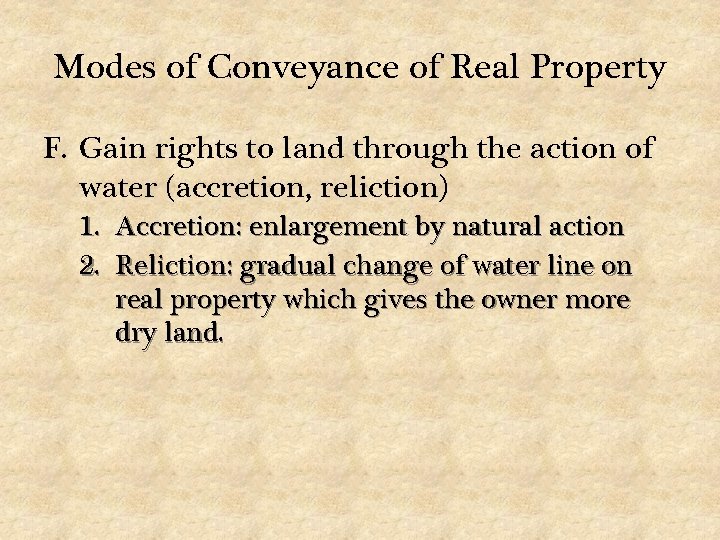 Modes of Conveyance of Real Property

F. Gain rights to land through the action of water (accretion, reliction)
1. Accretion: enlargement by natural action
2. Reliction: gradual change of water line on real property which gives the owner more dry land.